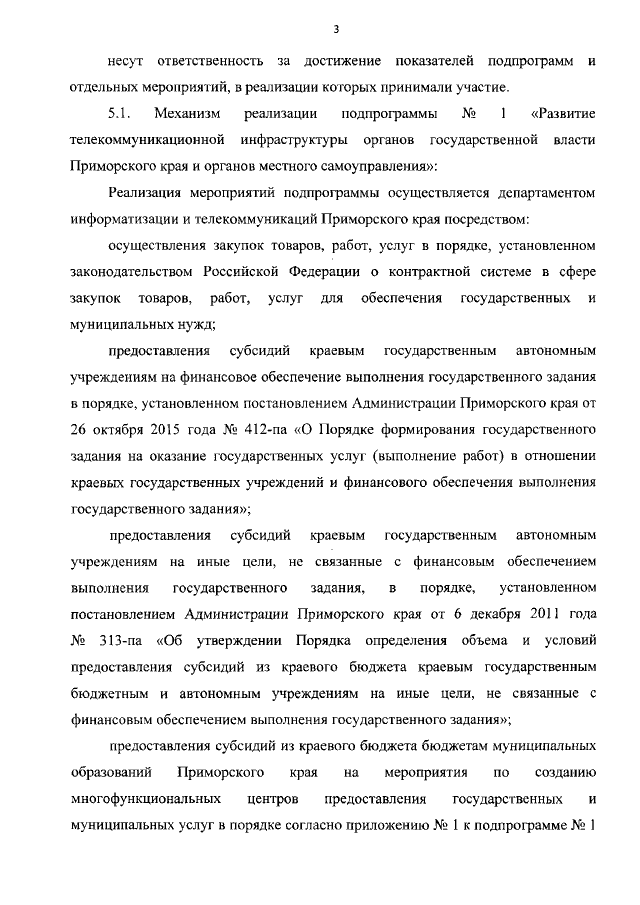 3

несут ответственность за достижение показателей подпрограмм и отдельных мероприятий, в реализации которых принимали участие.

5.1. Механизм реализации подпрограммы № 1 «Развитие телекоммуникационной инфраструктуры органов государственной власти Приморского края и органов местного самоуправления»:

Реализация мероприятий подпрограммы осуществляется департаментом информатизации и телекоммуникаций Приморского края посредством:

осуществления закупок товаров, работ, услуг в порядке, установленном законодательством Российской Федерации о контрактной системе в сфере закупок товаров, работ, услуг для обеспечения государственных и муниципальных нужд;

предоставления субсидий краевым государственным автономным учреждениям на финансовое обеспечение выполнения государственного задания в порядке, установленном постановлением Администрации Приморского края от 26 октября 2015 года № 412-па «О Порядке формирования государственного задания на оказание государственных услуг (выполнение работ) в отношении краевых государственных учреждений и финансового обеспечения выполнения государственного задания»;

предоставления субсидий краевым государственным автономным учреждениям на иные цели, не связанные с финансовым обеспечением выполнения государственного задания, в порядке, установленном постановлением Администрации Приморского края от 6 декабря 2011 года № 313-па «Об утверждении Порядка определения объема и условий предоставления субсидий из краевого бюджета краевым государственным бюджетным и автономным учреждениям на иные цели, не связанные с финансовым обеспечением выполнения государственного задания»;

предоставления субсидий из краевого бюджета бюджетам муниципальных образований Приморского края на мероприятия по созданию многофункциональных центров предоставления государственных и муниципальных услуг в порядке согласно приложению № 1 к подпрограмме № 1